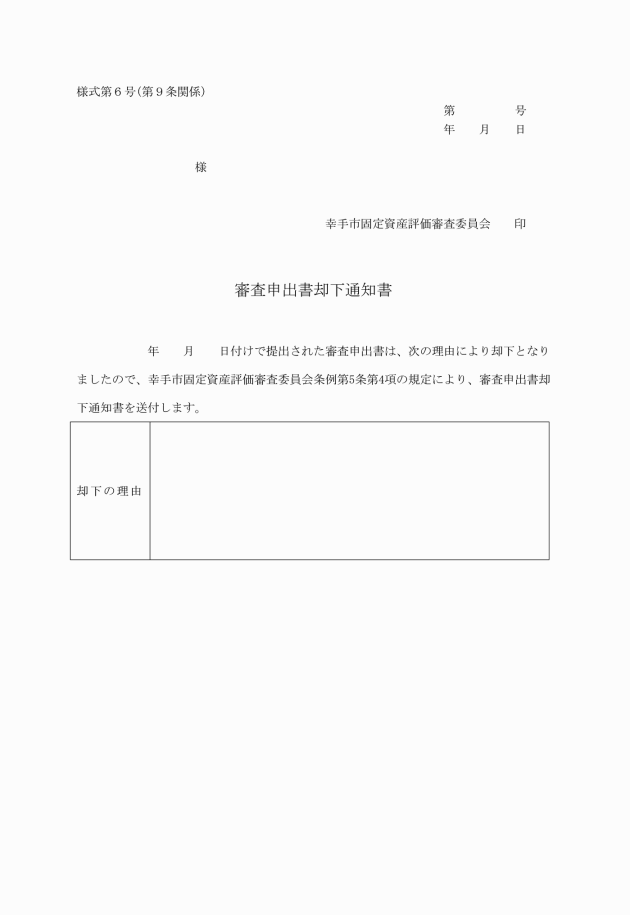 様式第６号(第９条関係)

第　　　　号
年　　月　　日

様

幸手市固定資産評価審査委員会　　印

審査申出書却下通知書

年　　月　　日付けで提出された審査申出書は、次の理由により却下となりましたので、幸手市固定資産評価審査委員会条例第5条第4項の規定により、審査申出書却下通知書を送付します。

| 却下の理由 |  |
|---|---|